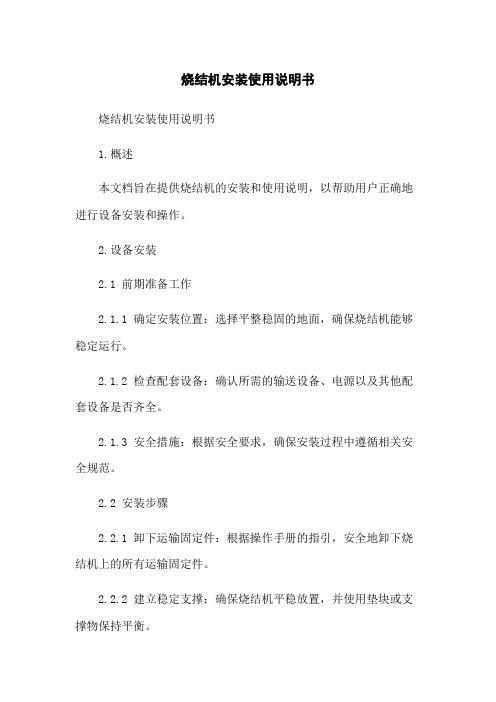 烧结机安装使用说明书

烧结机安装使用说明书

1.概述

本文档旨在提供烧结机的安装和使用说明，以帮助用户正确地进行设备安装和操作。

2.设备安装

2.1 前期准备工作

2.1.1 确定安装位置：选择平整稳固的地面，确保烧结机能够稳定运行。

2.1.2 检查配套设备：确认所需的输送设备、电源以及其他配套设备是否齐全。

2.1.3 安全措施：根据安全要求，确保安装过程中遵循相关安全规范。

2.2 安装步骤

2.2.1 卸下运输固定件：根据操作手册的指引，安全地卸下烧结机上的所有运输固定件。

2.2.2 建立稳定支撑：确保烧结机平稳放置，并使用垫块或支撑物保持平衡。